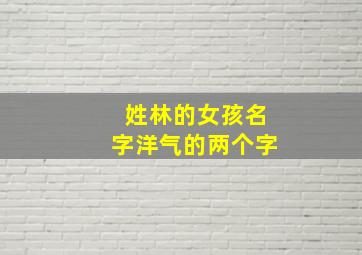 姓林的女孩名字洋气的两个字